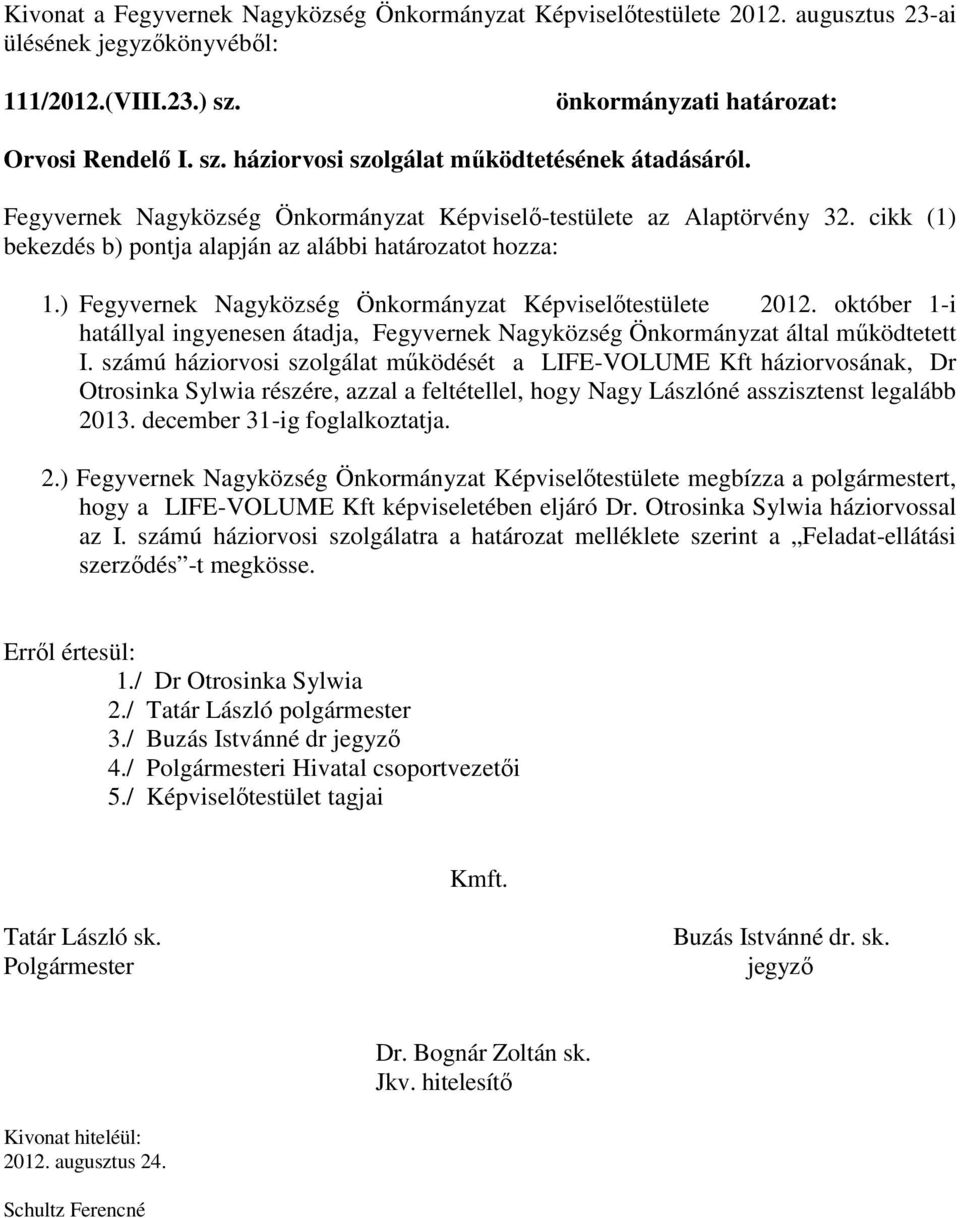 Kivonat a Fegyvernek Nagyközség Önkormányzat Képviselőtestülete 2012. augusztus 23-ai ülésének jegyzőkönyvéből:

111/2012.(VIII.23.) sz. önkormányzati határozat:

Orvosi Rendelő I. sz. háziorvosi szolgálat működtetésének átadásáról.

Fegyvernek Nagyközség Önkormányzat Képviselő-testülete az Alaptörvény 32. cikk (1) bekezdés b) pontja alapján az alábbi határozatot hozza:

1.) Fegyvernek Nagyközség Önkormányzat Képviselőtestülete 2012. október 1-i hatállyal ingyenesen átadja, Fegyvernek Nagyközség Önkormányzat által működtetett I. számú háziorvosi szolgálat működését a LIFE-VOLUME Kft háziorvosának, Dr Otrosinka Sylwia részére, azzal a feltétellel, hogy Nagy Lászlóné asszisztenst legalább 2013. december 31-ig foglalkoztatja.

2.) Fegyvernek Nagyközség Önkormányzat Képviselőtestülete megbízza a polgármestert, hogy a LIFE-VOLUME Kft képviseletében eljáró Dr. Otrosinka Sylwia háziorvossal az I. számú háziorvosi szolgálatra a határozat melléklete szerint a „Feladat-ellátási szerződés”-t megkösse.

Erről értesül:
1./ Dr Otrosinka Sylwia
2./ Tatár László polgármester
3./ Buzás Istvánné dr jegyző
4./ Polgármesteri Hivatal csoportvezetői
5./ Képviselőtestület tagjai

Kmft.

Tatár László sk.
Polgármester

Buzás Istvánné dr. sk.
jegyző

Dr. Bognár Zoltán sk.
Jkv. hitelesítő

Kivonat hiteléül:
2012. augusztus 24.

Schultz Ferencné